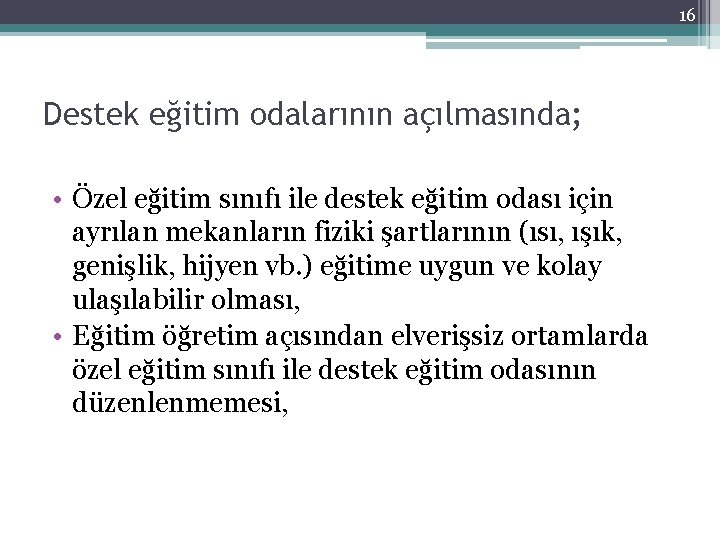 16

Destek eğitim odalarının açılmasında;

• Özel eğitim sınıfı ile destek eğitim odası için ayrılan mekanların fiziki şartlarının (ısı, ışık, genişlik, hijyen vb.) eğitime uygun ve kolay ulaşılabilir olması,
• Eğitim öğretim açısından elverişsiz ortamlarda özel eğitim sınıfı ile destek eğitim odasının düzenlenmemesi,